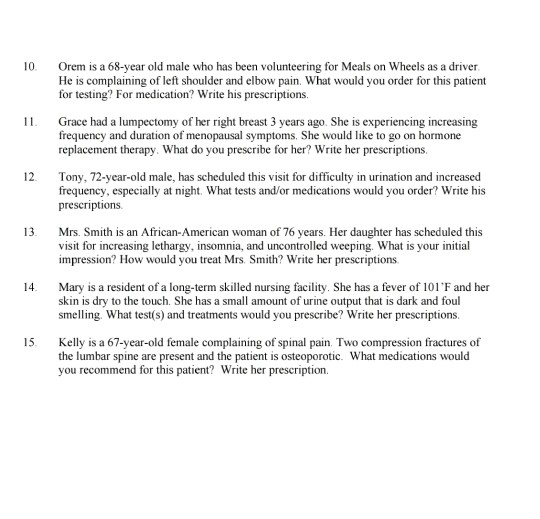 10. Orem is a 68-year old male who has been volunteering for Meals on Wheels as a driver. He is complaining of left shoulder and elbow pain. What would you order for this patient for testing? For medication? Write his prescriptions.

11. Grace had a lumpectomy of her right breast 3 years ago. She is experiencing increasing frequency and duration of menopausal symptoms. She would like to go on hormone replacement therapy. What do you prescribe for her? Write her prescriptions.

12. Tony, 72-year-old male, has scheduled this visit for difficulty in urination and increased frequency, especially at night. What tests and/or medications would you order? Write his prescriptions.

13. Mrs. Smith is an African-American woman of 76 years. Her daughter has scheduled this visit for increasing lethargy, insomnia, and uncontrolled weeping. What is your initial impression? How would you treat Mrs. Smith? Write her prescriptions.

14. Mary is a resident of a long-term skilled nursing facility. She has a fever of 101'F and her skin is dry to the touch. She has a small amount of urine output that is dark and foul smelling. What test(s) and treatments would you prescribe? Write her prescriptions.

15. Kelly is a 67-year-old female complaining of spinal pain. Two compression fractures of the lumbar spine are present and the patient is osteoporotic. What medications would you recommend for this patient? Write her prescription.